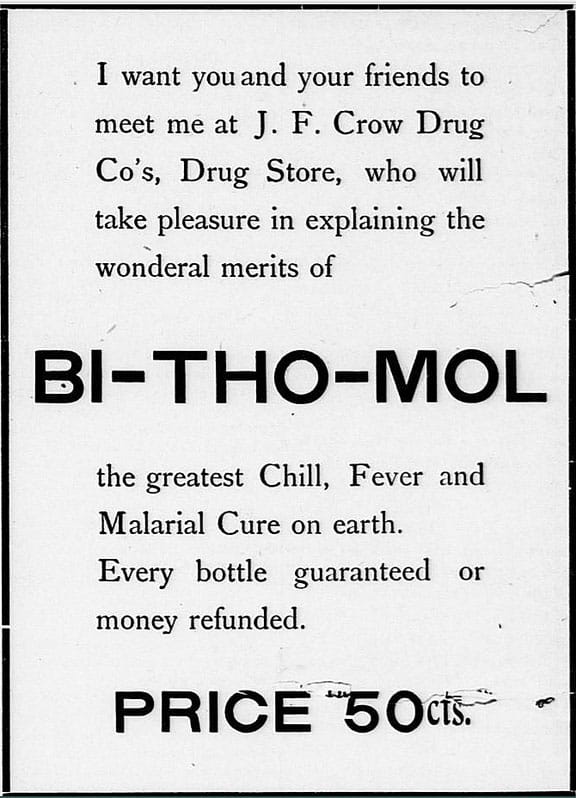 I want you and your friends to meet me at J. F. Crow Drug Co's, Drug Store, who will take pleasure in explaining the wonderal merits of

BI-THO-MOL

the greatest Chill, Fever and Malarial Cure on earth. Every bottle guaranteed or money refunded.

PRICE 50cts.